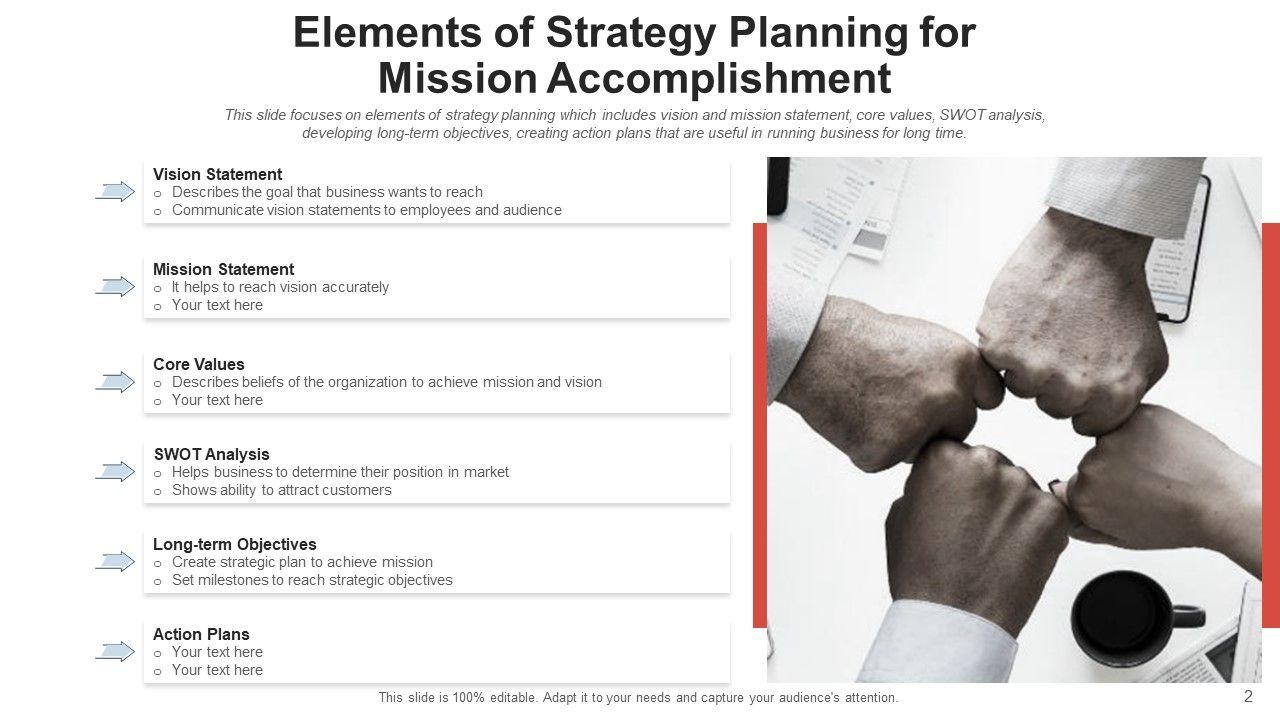 Elements of Strategy Planning for Mission Accomplishment

This slide focuses on elements of strategy planning which includes vision and mission statement, core values, SWOT analysis, developing long-term objectives, creating action plans that are useful in running business for long time.

Vision Statement
o Describes the goal that business wants to reach
o Communicate vision statements to employees and audience

Mission Statement
o It helps to reach vision accurately
o Your text here

Core Values
o Describes beliefs of the organization to achieve mission and vision
o Your text here

SWOT Analysis
o Helps business to determine their position in market
o Shows ability to attract customers

Long-term Objectives
o Create strategic plan to achieve mission
o Set milestones to reach strategic objectives

Action Plans
o Your text here
o Your text here

This slide is 100% editable. Adapt it to your needs and capture your audience's attention.

2